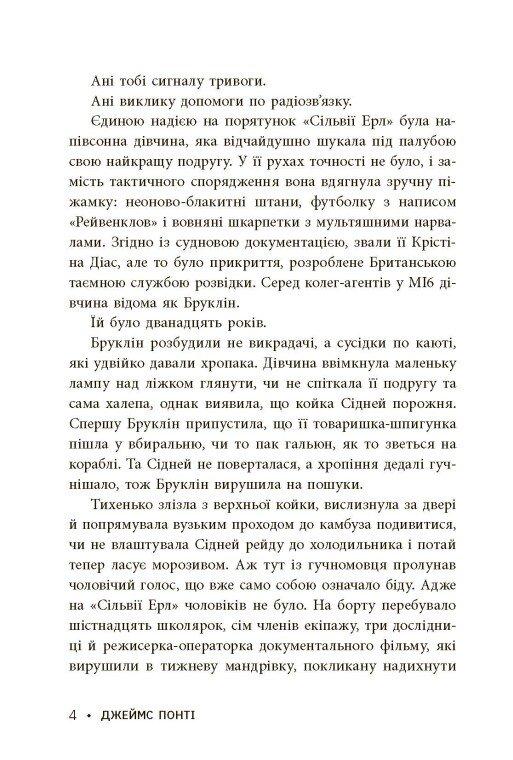 Ані тобі сигналу тривоги.

Ані виклику допомоги по радіозв'язку.

Єдиною надією на порятунок «Сільвії Ерл» була напівсонна дівчина, яка відчайдушно шукала під палубою свою найкращу подругу. У її рухах точності не було, і замість тактичного спорядження вона вдягнула зручну піжамку: неоново-блакитні штани, футболку з написом «Рейвенклов» і вовняні шкарпетки з мультяшними нарвалами. Згідно із судновою документацією, звали її Крістіна Діас, але то було прикриття, розроблене Британською таємною службою розвідки. Серед колег-агентів у МІ6 дівчина відома як Бруклін.

Їй було дванадцять років.

Бруклін розбудили не викрадачі, а сусідки по каюті, які удвійко давали хропака. Дівчина ввімкнула маленьку лампу над ліжком глянути, чи не спіткала її подругу та сама халепа, однак виявила, що койка Сідней порожня. Спершу Бруклін припустила, що її товаришка-шпигунка пішла у вбиральню, чи то пак гальюн, як то зветься на кораблі. Та Сідней не поверталася, а хропіння дедалі гучнішало, тож Бруклін вирушила на пошуки.

Тихенько злізла з верхньої койки, вислизнула за двері й попрямувала вузьким проходом до камбуза подивитися, чи не влаштувала Сідней рейду до холодильника і потай тепер ласує морозивом. Аж тут із гучномовця пролунав чоловічий голос, що вже само собою означало біду. Адже на «Сільвії Ерл» чоловіків не було. На борту перебувало шістнадцять школярок, сім членів екіпажу, три дослідниці й режисерка-операторка документального фільму, які вирушили в тижневу мандрівку, покликану надихнути

4 • ДЖЕЙМС ПОНТІ